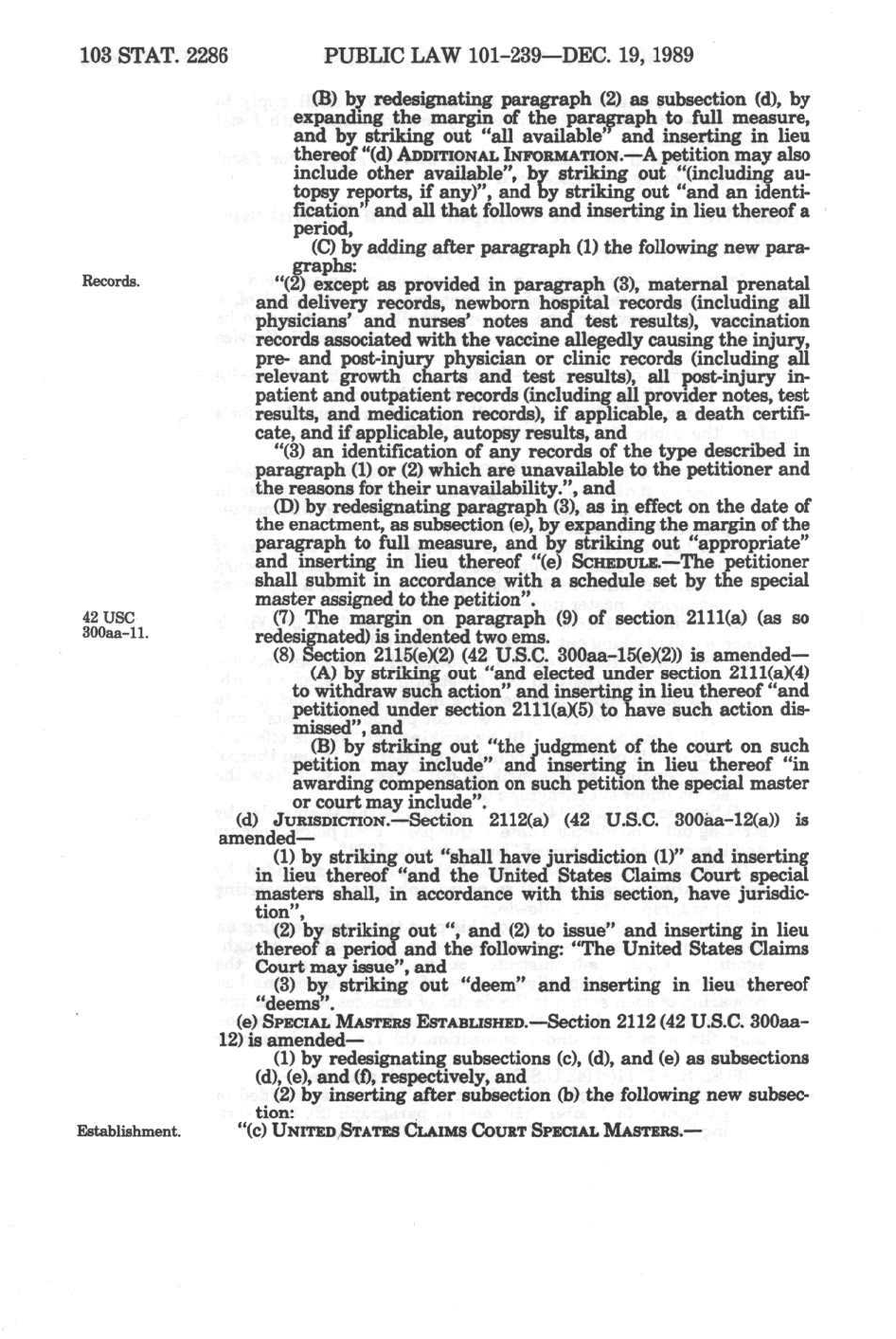 103 STAT. 2286 PUBLIC LAW 101-239—DEC. 19, 1989

(B) by redesignating paragraph (2) as subsection (d), by expanding the margin of the paragraph to full measure, and by striking out "all available" and inserting in lieu thereof "(d) ADDITIONAL INFORMATION.—A petition may also include other available", by striking out "(including autopsy reports, if any)", and by striking out "and an identification" and all that follows and inserting in lieu thereof a period,

(C) by adding after paragraph (1) the following new paragraphs:

Records.

"(2) except as provided in paragraph (3), maternal prenatal and delivery records, newborn hospital records (including all physicians' and nurses' notes and test results), vaccination records associated with the vaccine allegedly causing the injury, pre- and post-injury physician or clinic records (including all relevant growth charts and test results), all post-injury inpatient and outpatient records (including all provider notes, test results, and medication records), if applicable, a death certificate, and if applicable, autopsy results, and

"(3) an identification of any records of the type described in paragraph (1) or (2) which are unavailable to the petitioner and the reasons for their unavailability.", and

(D) by redesignating paragraph (3), as in effect on the date of the enactment, as subsection (e), by expanding the margin of the paragraph to full measure, and by striking out "appropriate" and inserting in lieu thereof "(e) SCHEDULE.—The petitioner shall submit in accordance with a schedule set by the special master assigned to the petition".

42 USC 300aa-11.

(7) The margin on paragraph (9) of section 2111(a) (as so redesignated) is indented two ems.

(8) Section 2115(e)(2) (42 U.S.C. 300aa-15(e)(2)) is amended—

(A) by striking out "and elected under section 2111(a)(4) to withdraw such action" and inserting in lieu thereof "and petitioned under section 2111(a)(5) to have such action dismissed", and

(B) by striking out "the judgment of the court on such petition may include" and inserting in lieu thereof "in awarding compensation on such petition the special master or court may include".

(d) JURISDICTION.—Section 2112(a) (42 U.S.C. 300aa-12(a)) is amended—

(1) by striking out "shall have jurisdiction (1)" and inserting in lieu thereof "and the United States Claims Court special masters shall, in accordance with this section, have jurisdiction",

(2) by striking out ", and (2) to issue" and inserting in lieu thereof a period and the following: "The United States Claims Court may issue", and

(3) by striking out "deem" and inserting in lieu thereof "deems".

(e) SPECIAL MASTERS ESTABLISHED.—Section 2112 (42 U.S.C. 300aa-12) is amended—

(1) by redesignating subsections (c), (d), and (e) as subsections (d), (e), and (f), respectively, and

(2) by inserting after subsection (b) the following new subsection:

Establishment.

"(c) UNITED STATES CLAIMS COURT SPECIAL MASTERS.—